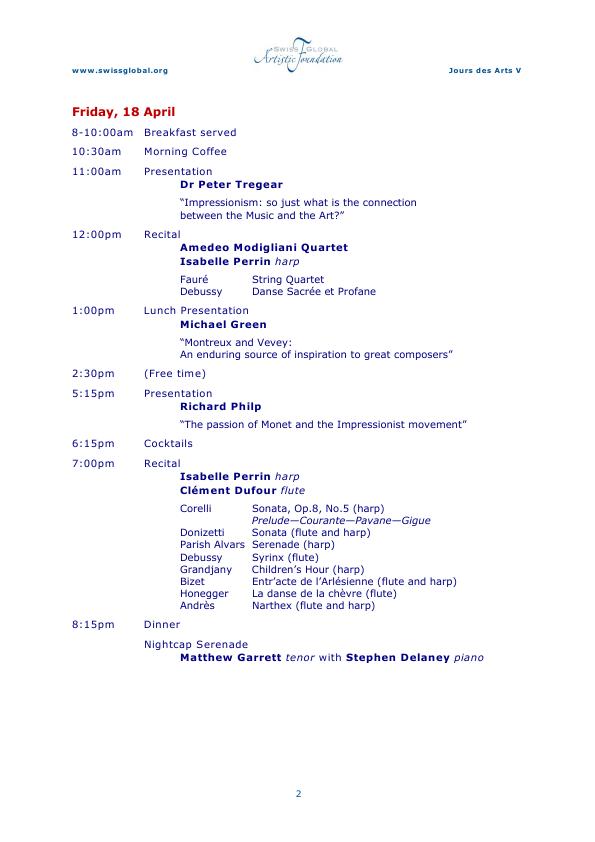 www.swissglobal.org

SWISS GLOBAL
Artistic Foundation

Jours des Arts V

Friday, 18 April

8-10:00am Breakfast served

10:30am Morning Coffee

11:00am Presentation
Dr Peter Tregear
"Impressionism: so just what is the connection between the Music and the Art?"

12:00pm Recital
Amedeo Modigliani Quartet
Isabelle Perrin harp

Fauré String Quartet
Debussy Danse Sacrée et Profane

1:00pm Lunch Presentation
Michael Green
"Montreux and Vevey: An enduring source of inspiration to great composers"

2:30pm (Free time)

5:15pm Presentation
Richard Philp
"The passion of Monet and the Impressionist movement"

6:15pm Cocktails

7:00pm Recital
Isabelle Perrin harp
Clément Dufour flute

Corelli Sonata, Op.8, No.5 (harp)
Prelude—Courante—Pavane—Gigue
Donizetti Sonata (flute and harp)
Parish Alvars Serenade (harp)
Debussy Syrinx (flute)
Grandjany Children's Hour (harp)
Bizet Entr'acte de l'Arlésienne (flute and harp)
Honegger La danse de la chèvre (flute)
Andrès Narthex (flute and harp)

8:15pm Dinner

Nightcap Serenade
Matthew Garrett tenor with Stephen Delaney piano

2